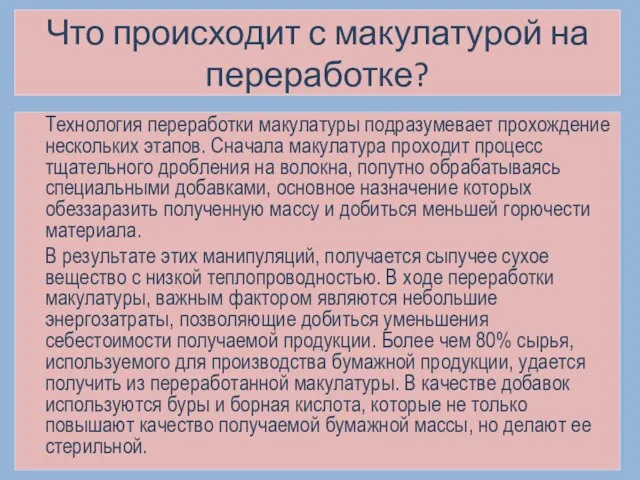 Что происходит с макулатурой на переработке?

Технология переработки макулатуры подразумевает прохождение нескольких этапов. Сначала макулатура проходит процесс тщательного дробления на волокна, попутно обрабатываясь специальными добавками, основное назначение которых обеззаразить полученную массу и добиться меньшей горючести материала.

В результате этих манипуляций, получается сыпучее сухое вещество с низкой теплопроводностью. В ходе переработки макулатуры, важным фактором являются небольшие энергозатраты, позволяющие добиться уменьшения себестоимости получаемой продукции. Более чем 80% сырья, используемого для производства бумажной продукции, удается получить из переработанной макулатуры. В качестве добавок используются буры и борная кислота, которые не только повышают качество получаемой бумажной массы, но делают ее стерильной.